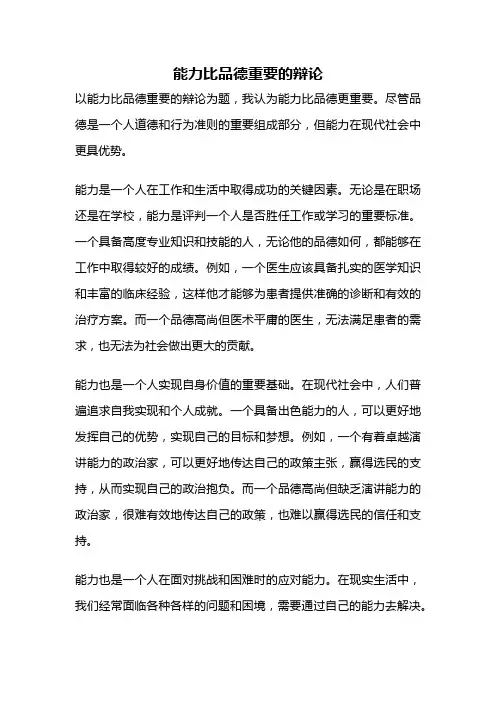 能力比品德重要的辩论

以能力比品德重要的辩论为题，我认为能力比品德更重要。尽管品德是一个人道德和行为准则的重要组成部分，但能力在现代社会中更具优势。

能力是一个人在工作和生活中取得成功的关键因素。无论是在职场还是在学校，能力是评判一个人是否胜任工作或学习的重要标准。一个具备高度专业知识和技能的人，无论他的品德如何，都能够在工作中取得较好的成绩。例如，一个医生应该具备扎实的医学知识和丰富的临床经验，这样他才能够为患者提供准确的诊断和有效的治疗方案。而一个品德高尚但医术平庸的医生，无法满足患者的需求，也无法为社会做出更大的贡献。

能力也是一个人实现自身价值的重要基础。在现代社会中，人们普遍追求自我实现和个人成就。一个具备出色能力的人，可以更好地发挥自己的优势，实现自己的目标和梦想。例如，一个有着卓越演讲能力的政治家，可以更好地传达自己的政策主张，赢得选民的支持，从而实现自己的政治抱负。而一个品德高尚但缺乏演讲能力的政治家，很难有效地传达自己的政策，也难以赢得选民的信任和支持。

能力也是一个人在面对挑战和困难时的应对能力。在现实生活中，我们经常面临各种各样的问题和困境，需要通过自己的能力去解决。